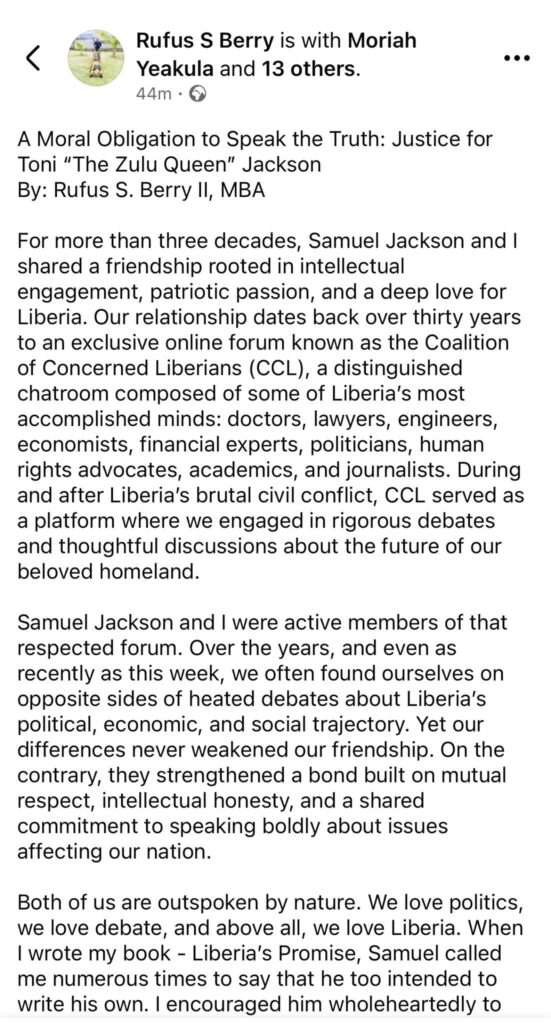 Rufus S Berry is with Moriah Yeakula and 13 others.
44m ·

A Moral Obligation to Speak the Truth: Justice for Toni "The Zulu Queen" Jackson
By: Rufus S. Berry II, MBA

For more than three decades, Samuel Jackson and I shared a friendship rooted in intellectual engagement, patriotic passion, and a deep love for Liberia. Our relationship dates back over thirty years to an exclusive online forum known as the Coalition of Concerned Liberians (CCL), a distinguished chatroom composed of some of Liberia's most accomplished minds: doctors, lawyers, engineers, economists, financial experts, politicians, human rights advocates, academics, and journalists. During and after Liberia's brutal civil conflict, CCL served as a platform where we engaged in rigorous debates and thoughtful discussions about the future of our beloved homeland.

Samuel Jackson and I were active members of that respected forum. Over the years, and even as recently as this week, we often found ourselves on opposite sides of heated debates about Liberia's political, economic, and social trajectory. Yet our differences never weakened our friendship. On the contrary, they strengthened a bond built on mutual respect, intellectual honesty, and a shared commitment to speaking boldly about issues affecting our nation.

Both of us are outspoken by nature. We love politics, we love debate, and above all, we love Liberia. When I wrote my book - Liberia's Promise, Samuel called me numerous times to say that he too intended to write his own. I encouraged him wholeheartedly to